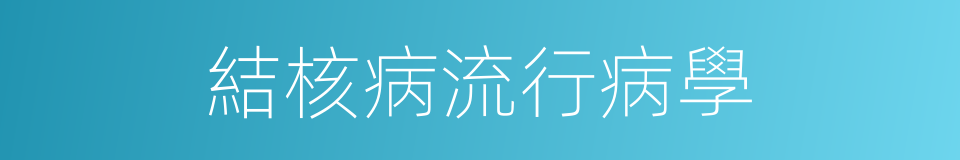 結核病流行病學